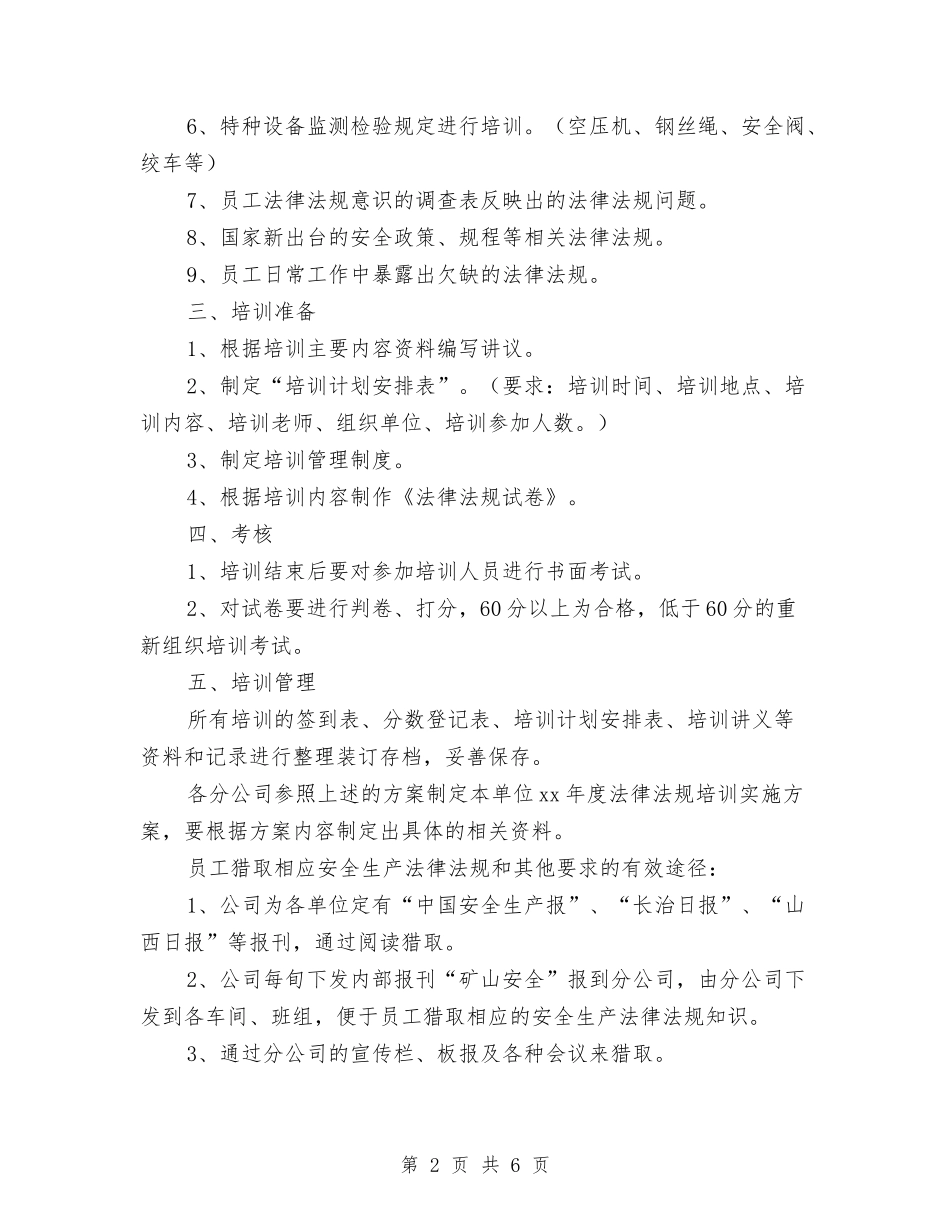 6、特种设备监测检验规定进行培训。（空压机、钢丝绳、安全阀、绞车等）

7、员工法律法规意识的调查表反映出的法律法规问题。

8、国家新出台的安全政策、规程等相关法律法规。

9、员工日常工作中暴露出欠缺的法律法规。

三、培训准备

1、根据培训主要内容资料编写讲议。

2、制定“培训计划安排表”。（要求：培训时间、培训地点、培训内容、培训老师、组织单位、培训参加人数。）

3、制定培训管理制度。

4、根据培训内容制作《法律法规试卷》。

四、考核

1、培训结束后要对参加培训人员进行书面考试。

2、对试卷要进行判卷、打分，60分以上为合格，低于60分的重新组织培训考试。

五、培训管理

所有培训的签到表、分数登记表、培训计划安排表、培训讲义等资料和记录进行整理装订存档，妥善保存。

各分公司参照上述的方案制定本单位xx年度法律法规培训实施方案，要根据方案内容制定出具体的相关资料。

员工猎取相应安全生产法律法规和其他要求的有效途径：

1、公司为各单位定有“中国安全生产报”、“长治日报”、“山西日报”等报刊，通过阅读猎取。

2、公司每旬下发内部报刊“矿山安全”报到分公司，由分公司下发到各车间、班组，便于员工猎取相应的安全生产法律法规知识。

3、通过分公司的宣传栏、板报及各种会议来猎取。

第 2 页 共 6 页